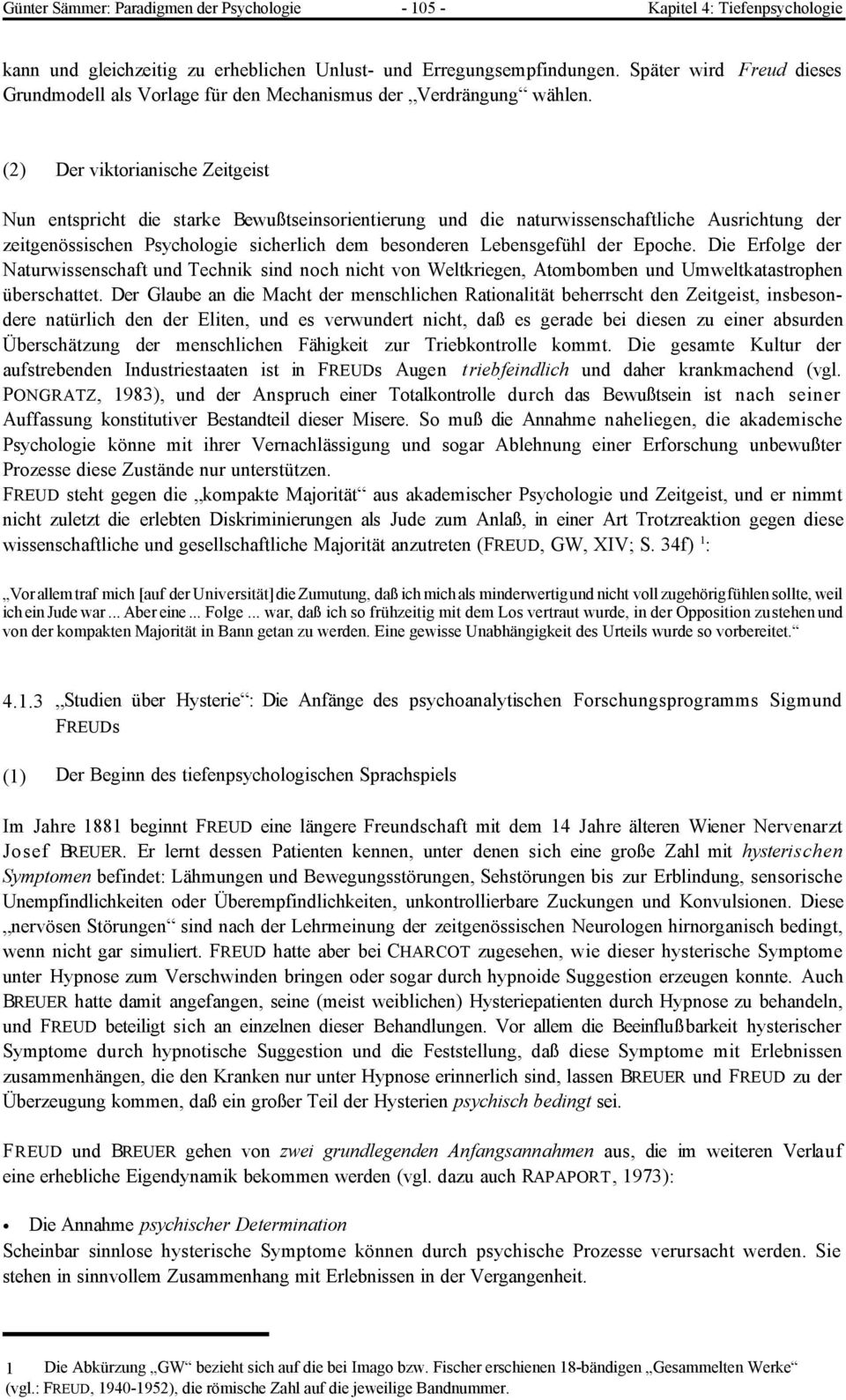 Günter Sämmer: Paradigmen der Psychologie - 105 - Kapitel 4: Tiefenpsychologie

kann und gleichzeitig zu erheblichen Unlust- und Erregungsempfindungen. Später wird Freud dieses Grundmodell als Vorlage für den Mechanismus der „Verdrängung“ wählen.

(2) Der viktorianische Zeitgeist

Nun entspricht die starke Bewußtseinsorientierung und die naturwissenschaftliche Ausrichtung der zeitgenössischen Psychologie sicherlich dem besonderen Lebensgefühl der Epoche. Die Erfolge der Naturwissenschaft und Technik sind noch nicht von Weltkriegen, Atombomben und Umweltkatastrophen überschattet. Der Glaube an die Macht der menschlichen Rationalität beherrscht den Zeitgeist, insbesondere natürlich den der Eliten, und es verwundert nicht, daß es gerade bei diesen zu einer absurden Überschätzung der menschlichen Fähigkeit zur Triebkontrolle kommt. Die gesamte Kultur der aufstrebenden Industriestaaten ist in FREUDs Augen triebfeindlich und daher krankmachend (vgl. PONGRATZ, 1983), und der Anspruch einer Totalkontrolle durch das Bewußtsein ist nach seiner Auffassung konstitutiver Bestandteil dieser Misere. So muß die Annahme naheliegen, die akademische Psychologie könne mit ihrer Vernachlässigung und sogar Ablehnung einer Erforschung unbewußter Prozesse diese Zustände nur unterstützen.
FREUD steht gegen die „kompakte Majorität“ aus akademischer Psychologie und Zeitgeist, und er nimmt nicht zuletzt die erlebten Diskriminierungen als Jude zum Anlaß, in einer Art Trotzreaktion gegen diese wissenschaftliche und gesellschaftliche Majorität anzutreten (FREUD, GW, XIV; S. 34f) $^1$:

„Vor allem traf mich [auf der Universität] die Zumutung, daß ich mich als minderwertig und nicht voll zugehörig fühlen sollte, weil ich ein Jude war ... Aber eine ... Folge ... war, daß ich so frühzeitig mit dem Los vertraut wurde, in der Opposition zu stehen und von der kompakten Majorität in Bann getan zu werden. Eine gewisse Unabhängigkeit des Urteils wurde so vorbereitet.“

4.1.3 „Studien über Hysterie“: Die Anfänge des psychoanalytischen Forschungsprogramms Sigmund FREUDs

(1) Der Beginn des tiefenpsychologischen Sprachspiels

Im Jahre 1881 beginnt FREUD eine längere Freundschaft mit dem 14 Jahre älteren Wiener Nervenarzt Josef BREUER. Er lernt dessen Patienten kennen, unter denen sich eine große Zahl mit hysterischen Symptomen befindet: Lähmungen und Bewegungsstörungen, Sehstörungen bis zur Erblindung, sensorische Unempfindlichkeiten oder Überempfindlichkeiten, unkontrollierbare Zuckungen und Konvulsionen. Diese „nervösen Störungen“ sind nach der Lehrmeinung der zeitgenössischen Neurologen hirnorganisch bedingt, wenn nicht gar simuliert. FREUD hatte aber bei CHARCOT zugesehen, wie dieser hysterische Symptome unter Hypnose zum Verschwinden bringen oder sogar durch hypnoide Suggestion erzeugen konnte. Auch BREUER hatte damit angefangen, seine (meist weiblichen) Hysteriepatienten durch Hypnose zu behandeln, und FREUD beteiligt sich an einzelnen dieser Behandlungen. Vor allem die Beeinflußbarkeit hysterischer Symptome durch hypnotische Suggestion und die Feststellung, daß diese Symptome mit Erlebnissen zusammenhängen, die den Kranken nur unter Hypnose erinnerlich sind, lassen BREUER und FREUD zu der Überzeugung kommen, daß ein großer Teil der Hysterien psychisch bedingt sei.

FREUD und BREUER gehen von zwei grundlegenden Anfangsannahmen aus, die im weiteren Verlauf eine erhebliche Eigendynamik bekommen werden (vgl. dazu auch RAPAPORT, 1973):

• Die Annahme psychischer Determination
Scheinbar sinnlose hysterische Symptome können durch psychische Prozesse verursacht werden. Sie stehen in sinnvollem Zusammenhang mit Erlebnissen in der Vergangenheit.

1 Die Abkürzung „GW“ bezieht sich auf die bei Imago bzw. Fischer erschienen 18-bändigen „Gesammelten Werke“ (vgl.: FREUD, 1940-1952), die römische Zahl auf die jeweilige Bandnummer.